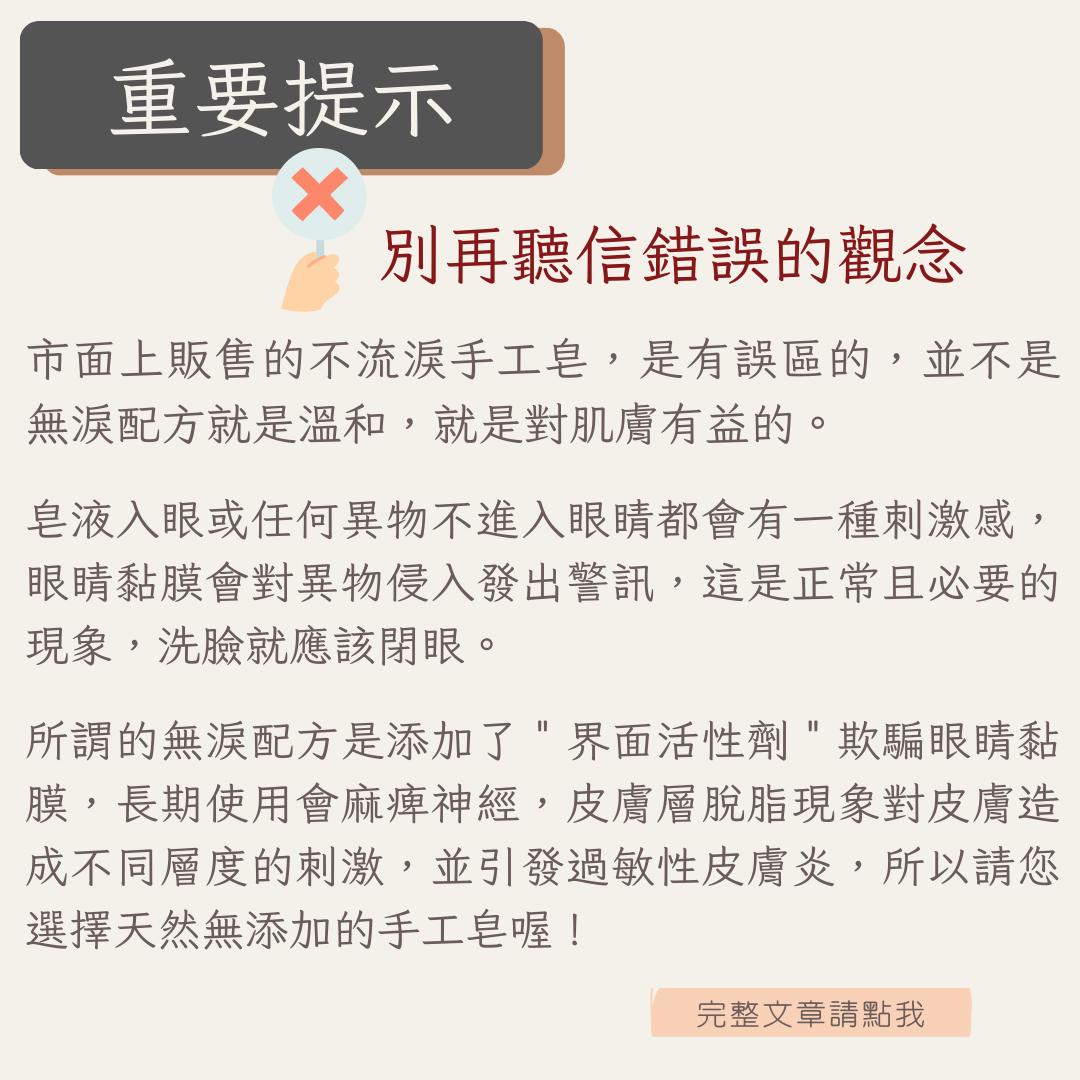 重要提示

別再聽信錯誤的觀念

市面上販售的不流淚手工皂，是有誤區的，並不是無淚配方就是溫和，就是對肌膚有益的。

皂液入眼或任何異物不進入眼睛都會有一種刺激感，眼睛黏膜會對異物侵入發出警訊，這是正常且必要的現象，洗臉就應該閉眼。

所謂的無淚配方是添加了"界面活性劑"欺騙眼睛黏膜，長期使用會麻痺神經，皮膚層脫脂現象對皮膚造成不同層度的刺激，並引發過敏性皮膚炎，所以請您選擇天然無添加的手工皂喔！

完整文章請點我